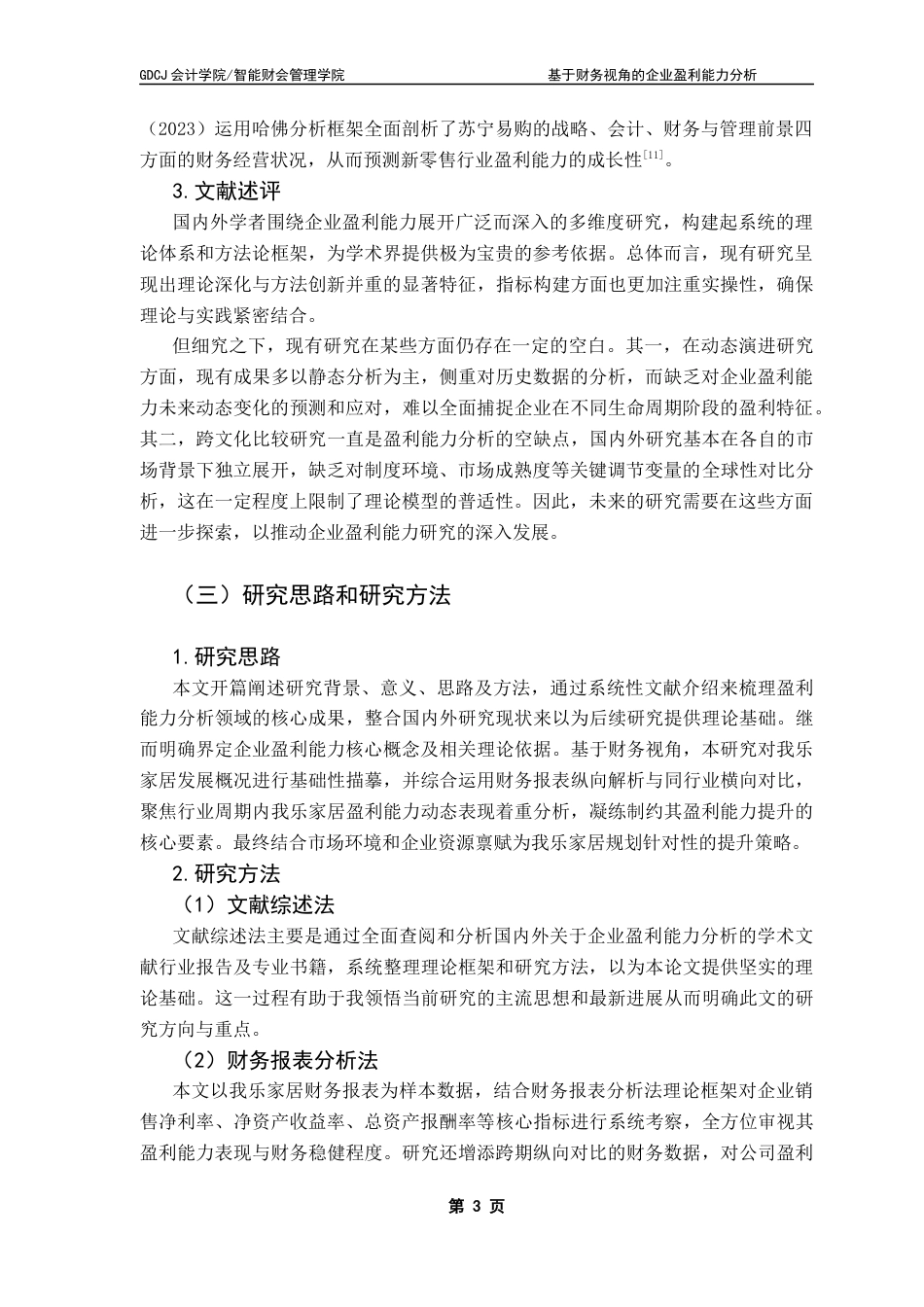 GDCJ 会计学院/智能财会管理学院　　基于财务视角的企业盈利能力分析

（2023）运用哈佛分析框架全面剖析了苏宁易购的战略、会计、财务与管理前景四方面的财务经营状况，从而预测新零售行业盈利能力的成长性$^{[11]}$。

3.文献述评

国内外学者围绕企业盈利能力展开广泛而深入的多维度研究，构建起系统的理论体系和方法论框架，为学术界提供极为宝贵的参考依据。总体而言，现有研究呈现出理论深化与方法创新并重的显著特征，指标构建方面也更加注重实操性，确保理论与实践紧密结合。

但细究之下，现有研究在某些方面仍存在一定的空白。其一，在动态演进研究方面，现有成果多以静态分析为主，侧重对历史数据的分析，而缺乏对企业盈利能力未来动态变化的预测和应对，难以全面捕捉企业在不同生命周期阶段的盈利特征。其二，跨文化比较研究一直是盈利能力分析的空缺点，国内外研究基本在各自的市场背景下独立展开，缺乏对制度环境、市场成熟度等关键调节变量的全球性对比分析，这在一定程度上限制了理论模型的普适性。因此，未来的研究需要在这些方面进一步探索，以推动企业盈利能力研究的深入发展。

（三）研究思路和研究方法

1.研究思路

本文开篇阐述研究背景、意义、思路及方法，通过系统性文献介绍来梳理盈利能力分析领域的核心成果，整合国内外研究现状来以为后续研究提供理论基础。继而明确界定企业盈利能力核心概念及相关理论依据。基于财务视角，本研究对我乐家居发展概况进行基础性描摹，并综合运用财务报表纵向解析与同行业横向对比，聚焦行业周期内我乐家居盈利能力动态表现着重分析，凝练制约其盈利能力提升的核心要素。最终结合市场环境和企业资源禀赋为我乐家居规划针对性的提升策略。

2.研究方法

（1）文献综述法

文献综述法主要是通过全面查阅和分析国内外关于企业盈利能力分析的学术文献行业报告及专业书籍，系统整理理论框架和研究方法，以为本论文提供坚实的理论基础。这一过程有助于我领悟当前研究的主流思想和最新进展从而明确此文的研究方向与重点。

（2）财务报表分析法

本文以我乐家居财务报表为样本数据，结合财务报表分析法理论框架对企业销售净利率、净资产收益率、总资产报酬率等核心指标进行系统考察，全方位审视其盈利能力表现与财务稳健程度。研究还增添跨期纵向对比的财务数据，对公司盈利

第 3 页